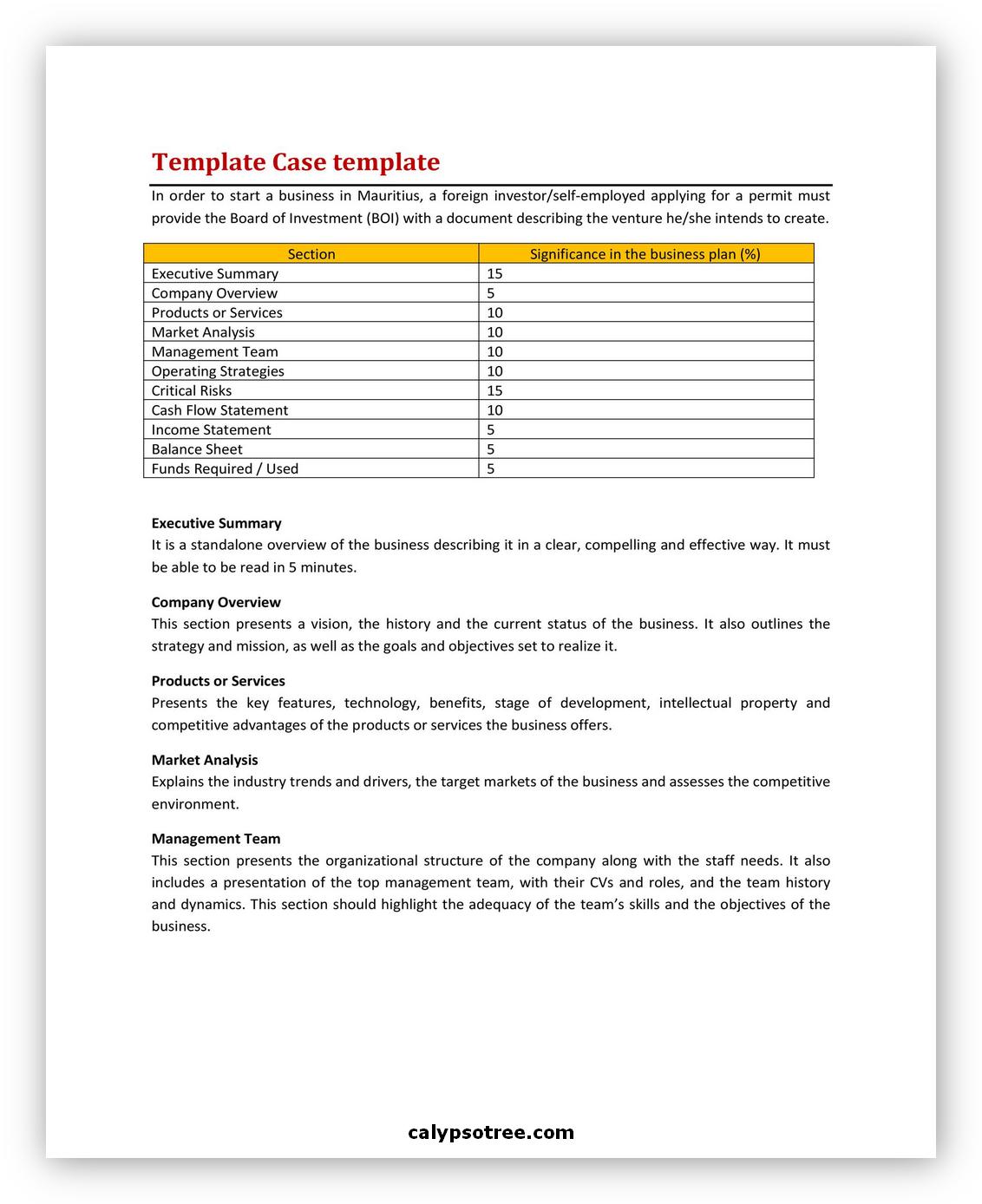 Template Case template

In order to start a business in Mauritius, a foreign investor/self-employed applying for a permit must provide the Board of Investment (BOI) with a document describing the venture he/she intends to create.

| Section | Significance in the business plan (%) |
|---|---|
| Executive Summary | 15 |
| Company Overview | 5 |
| Products or Services | 10 |
| Market Analysis | 10 |
| Management Team | 10 |
| Operating Strategies | 10 |
| Critical Risks | 15 |
| Cash Flow Statement | 10 |
| Income Statement | 5 |
| Balance Sheet | 5 |
| Funds Required / Used | 5 |

Executive Summary
It is a standalone overview of the business describing it in a clear, compelling and effective way. It must be able to be read in 5 minutes.

Company Overview
This section presents a vision, the history and the current status of the business. It also outlines the strategy and mission, as well as the goals and objectives set to realize it.

Products or Services
Presents the key features, technology, benefits, stage of development, intellectual property and competitive advantages of the products or services the business offers.

Market Analysis
Explains the industry trends and drivers, the target markets of the business and assesses the competitive environment.

Management Team
This section presents the organizational structure of the company along with the staff needs. It also includes a presentation of the top management team, with their CVs and roles, and the team history and dynamics. This section should highlight the adequacy of the team's skills and the objectives of the business.

calypsotree.com